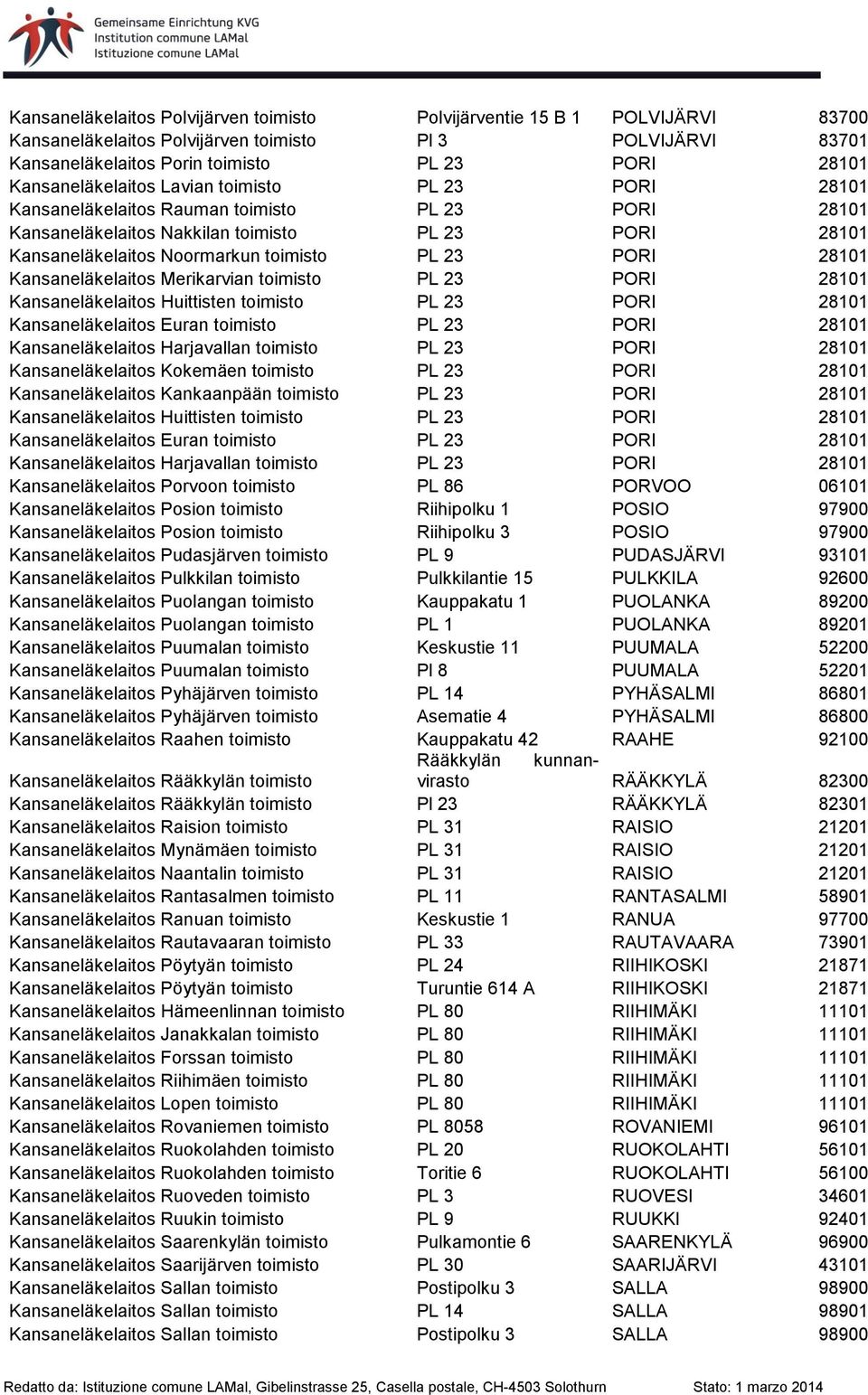 Gemeinsame Einrichtung KVG
Institution commune LAMal
Istituzione comune LAMal

| | | | |
|---|---|---|---|
| Kansaneläkelaitos Polvijärven toimisto | Polvijärventie 15 B 1 | POLVIJÄRVI | 83700 |
| Kansaneläkelaitos Polvijärven toimisto | Pl 3 | POLVIJÄRVI | 83701 |
| Kansaneläkelaitos Porin toimisto | PL 23 | PORI | 28101 |
| Kansaneläkelaitos Lavian toimisto | PL 23 | PORI | 28101 |
| Kansaneläkelaitos Rauman toimisto | PL 23 | PORI | 28101 |
| Kansaneläkelaitos Nakkilan toimisto | PL 23 | PORI | 28101 |
| Kansaneläkelaitos Noormarkun toimisto | PL 23 | PORI | 28101 |
| Kansaneläkelaitos Merikarvian toimisto | PL 23 | PORI | 28101 |
| Kansaneläkelaitos Huittisten toimisto | PL 23 | PORI | 28101 |
| Kansaneläkelaitos Euran toimisto | PL 23 | PORI | 28101 |
| Kansaneläkelaitos Harjavallan toimisto | PL 23 | PORI | 28101 |
| Kansaneläkelaitos Kokemäen toimisto | PL 23 | PORI | 28101 |
| Kansaneläkelaitos Kankaanpään toimisto | PL 23 | PORI | 28101 |
| Kansaneläkelaitos Huittisten toimisto | PL 23 | PORI | 28101 |
| Kansaneläkelaitos Euran toimisto | PL 23 | PORI | 28101 |
| Kansaneläkelaitos Harjavallan toimisto | PL 23 | PORI | 28101 |
| Kansaneläkelaitos Porvoon toimisto | PL 86 | PORVOO | 06101 |
| Kansaneläkelaitos Posion toimisto | Riihipolku 1 | POSIO | 97900 |
| Kansaneläkelaitos Posion toimisto | Riihipolku 3 | POSIO | 97900 |
| Kansaneläkelaitos Pudasjärven toimisto | PL 9 | PUDASJÄRVI | 93101 |
| Kansaneläkelaitos Pulkkilan toimisto | Pulkkilantie 15 | PULKKILA | 92600 |
| Kansaneläkelaitos Puolangan toimisto | Kauppakatu 1 | PUOLANKA | 89200 |
| Kansaneläkelaitos Puolangan toimisto | PL 1 | PUOLANKA | 89201 |
| Kansaneläkelaitos Puumalan toimisto | Keskustie 11 | PUUMALA | 52200 |
| Kansaneläkelaitos Puumalan toimisto | Pl 8 | PUUMALA | 52201 |
| Kansaneläkelaitos Pyhäjärven toimisto | PL 14 | PYHÄSALMI | 86801 |
| Kansaneläkelaitos Pyhäjärven toimisto | Asematie 4 | PYHÄSALMI | 86800 |
| Kansaneläkelaitos Raahen toimisto | Kauppakatu 42 | RAAHE | 92100 |
| Kansaneläkelaitos Rääkkylän toimisto | Rääkkylän kunnanvirasto | RÄÄKKYLÄ | 82300 |
| Kansaneläkelaitos Rääkkylän toimisto | Pl 23 | RÄÄKKYLÄ | 82301 |
| Kansaneläkelaitos Raision toimisto | PL 31 | RAISIO | 21201 |
| Kansaneläkelaitos Mynämäen toimisto | PL 31 | RAISIO | 21201 |
| Kansaneläkelaitos Naantalin toimisto | PL 31 | RAISIO | 21201 |
| Kansaneläkelaitos Rantasalmen toimisto | PL 11 | RANTASALMI | 58901 |
| Kansaneläkelaitos Ranuan toimisto | Keskustie 1 | RANUA | 97700 |
| Kansaneläkelaitos Rautavaaran toimisto | PL 33 | RAUTAVAARA | 73901 |
| Kansaneläkelaitos Pöytyän toimisto | PL 24 | RIIHIKOSKI | 21871 |
| Kansaneläkelaitos Pöytyän toimisto | Turuntie 614 A | RIIHIKOSKI | 21871 |
| Kansaneläkelaitos Hämeenlinnan toimisto | PL 80 | RIIHIMÄKI | 11101 |
| Kansaneläkelaitos Janakkalan toimisto | PL 80 | RIIHIMÄKI | 11101 |
| Kansaneläkelaitos Forssan toimisto | PL 80 | RIIHIMÄKI | 11101 |
| Kansaneläkelaitos Riihimäen toimisto | PL 80 | RIIHIMÄKI | 11101 |
| Kansaneläkelaitos Lopen toimisto | PL 80 | RIIHIMÄKI | 11101 |
| Kansaneläkelaitos Rovaniemen toimisto | PL 8058 | ROVANIEMI | 96101 |
| Kansaneläkelaitos Ruokolahden toimisto | PL 20 | RUOKOLAHTI | 56101 |
| Kansaneläkelaitos Ruokolahden toimisto | Toritie 6 | RUOKOLAHTI | 56100 |
| Kansaneläkelaitos Ruoveden toimisto | PL 3 | RUOVESI | 34601 |
| Kansaneläkelaitos Ruukin toimisto | PL 9 | RUUKKI | 92401 |
| Kansaneläkelaitos Saarenkylän toimisto | Pulkamontie 6 | SAARENKYLÄ | 96900 |
| Kansaneläkelaitos Saarijärven toimisto | PL 30 | SAARIJÄRVI | 43101 |
| Kansaneläkelaitos Sallan toimisto | Postipolku 3 | SALLA | 98900 |
| Kansaneläkelaitos Sallan toimisto | PL 14 | SALLA | 98901 |
| Kansaneläkelaitos Sallan toimisto | Postipolku 3 | SALLA | 98900 |

Redatto da: Istituzione comune LAMal, Gibelinstrasse 25, Casella postale, CH-4503 Solothurn Stato: 1 marzo 2014